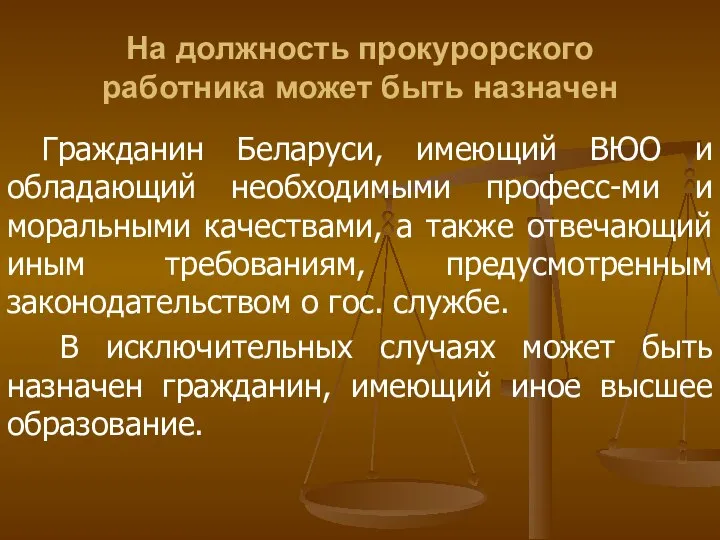 На должность прокурорского работника может быть назначен

Гражданин Беларуси, имеющий ВЮО и обладающий необходимыми професс-ми и моральными качествами, а также отвечающий иным требованиям, предусмотренным законодательством о гос. службе.

В исключительных случаях может быть назначен гражданин, имеющий иное высшее образование.